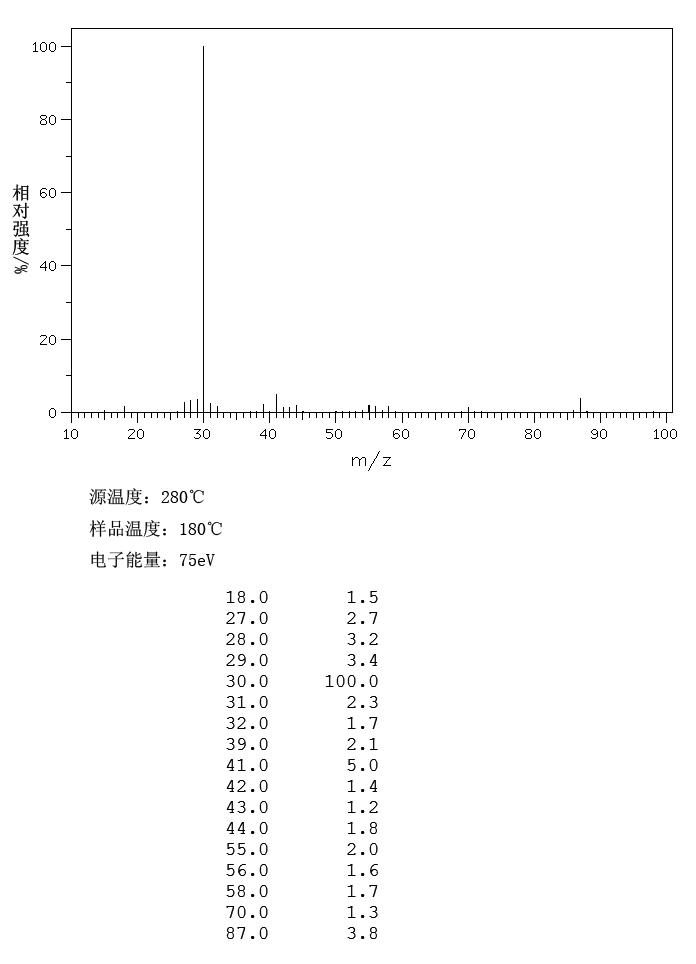 100
80
60
40
20
0
相对强度/%
10 20 30 40 50 60 70 80 90 100
m/z

源温度：280℃

样品温度：180℃

电子能量：75eV

| | |
|---|---|
| 18.0 | 1.5 |
| 27.0 | 2.7 |
| 28.0 | 3.2 |
| 29.0 | 3.4 |
| 30.0 | 100.0 |
| 31.0 | 2.3 |
| 32.0 | 1.7 |
| 39.0 | 2.1 |
| 41.0 | 5.0 |
| 42.0 | 1.4 |
| 43.0 | 1.2 |
| 44.0 | 1.8 |
| 55.0 | 2.0 |
| 56.0 | 1.6 |
| 58.0 | 1.7 |
| 70.0 | 1.3 |
| 87.0 | 3.8 |